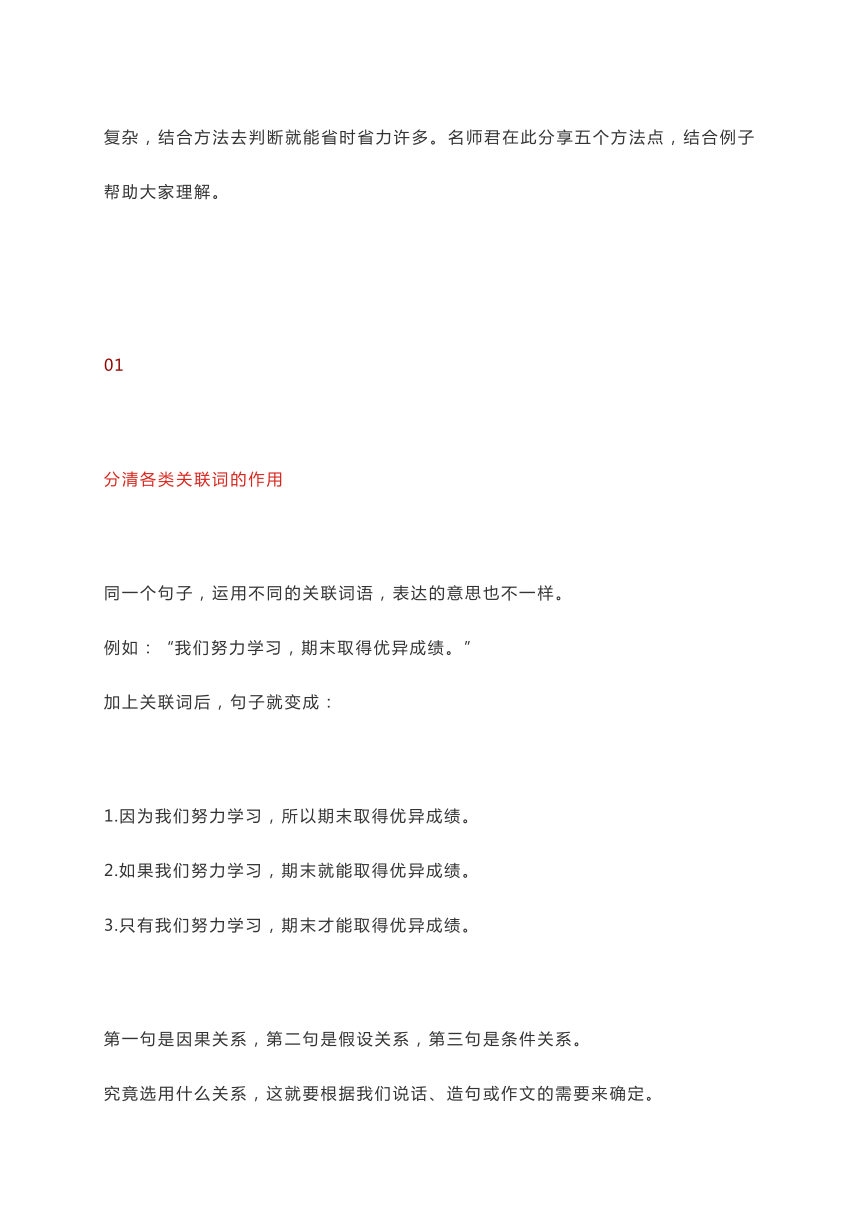 复杂，结合方法去判断就能省时省力许多。名师君在此分享五个方法点，结合例子帮助大家理解。

01

分清各类关联词的作用

同一个句子，运用不同的关联词语，表达的意思也不一样。

例如：“我们努力学习，期末取得优异成绩。”

加上关联词后，句子就变成：

1.因为我们努力学习，所以期末取得优异成绩。

2.如果我们努力学习，期末就能取得优异成绩。

3.只有我们努力学习，期末才能取得优异成绩。

第一句是因果关系，第二句是假设关系，第三句是条件关系。

究竟选用什么关系，这就要根据我们说话、造句或作文的需要来确定。